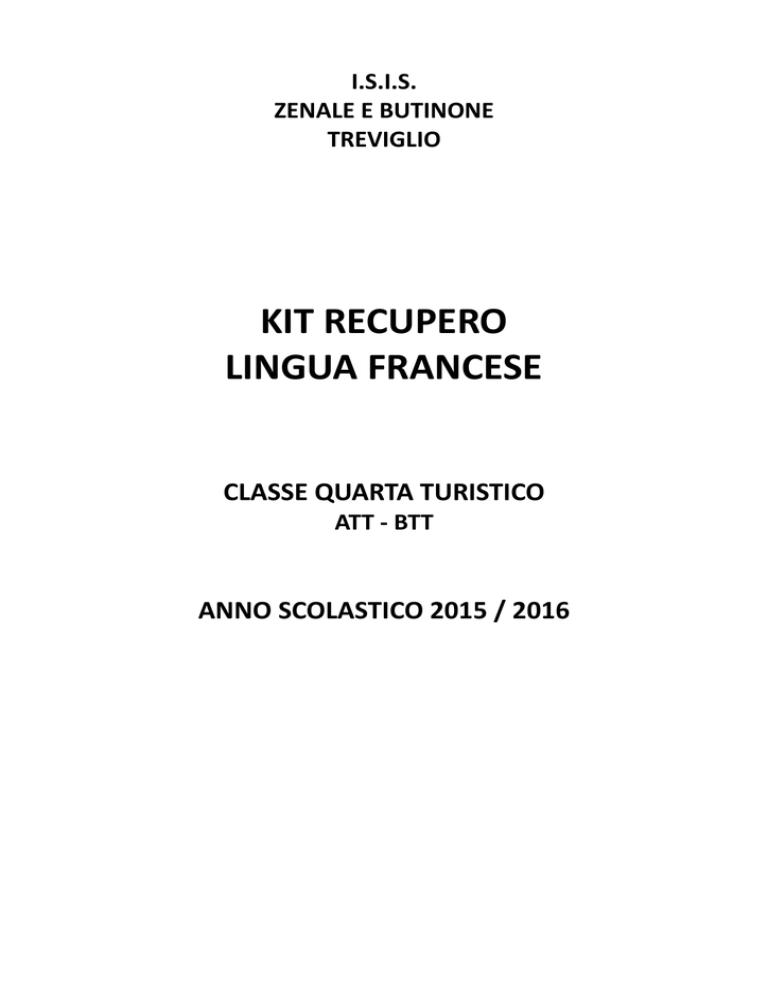 I.S.I.S.
ZENALE E BUTINONE
TREVIGLIO

KIT RECUPERO
LINGUA FRANCESE

CLASSE QUARTA TURISTICO
ATT - BTT

ANNO SCOLASTICO 2015 / 2016